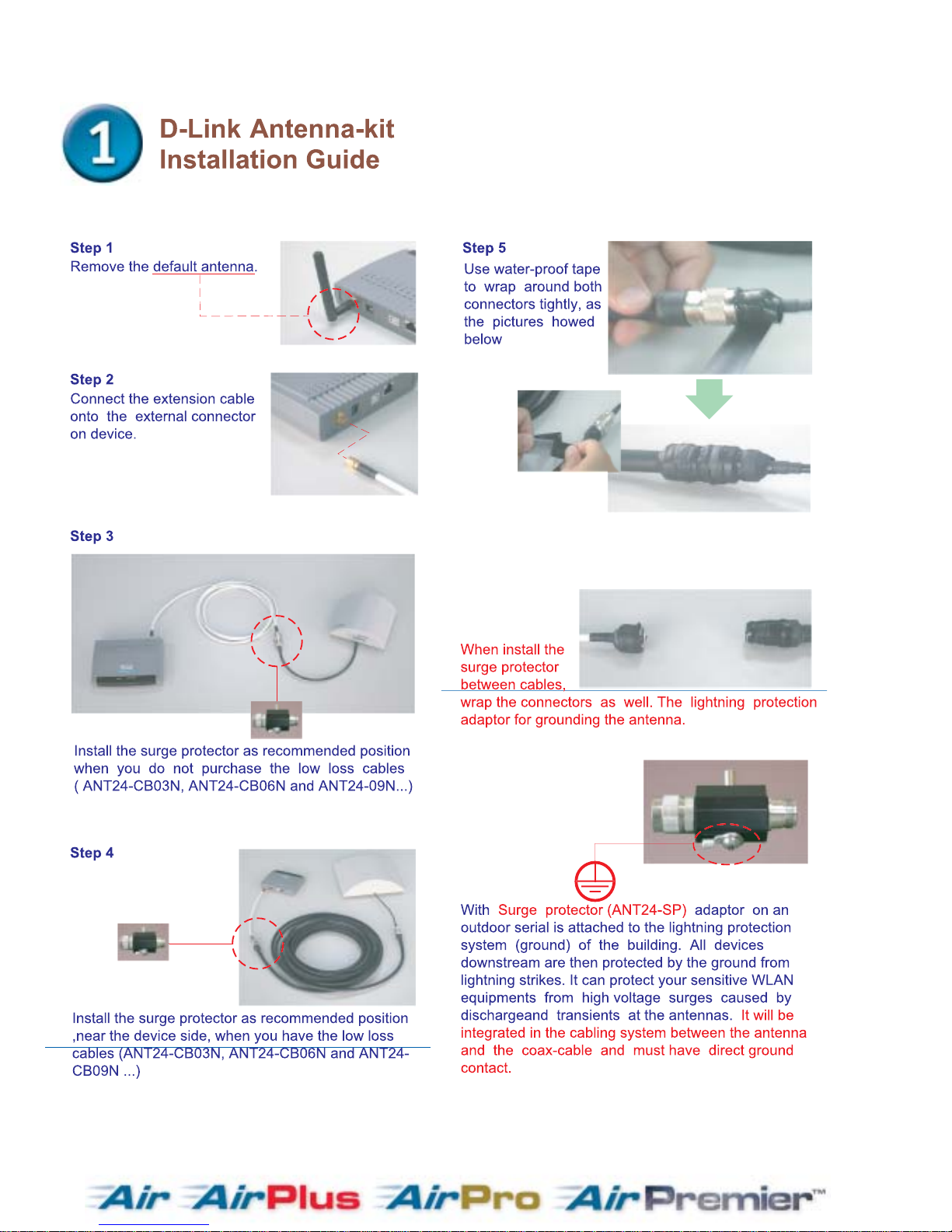 1

D-Link Antenna-kit Installation Guide

Step 1
Remove the default antenna.

Step 2
Connect the extension cable onto the external connector on device.

Step 3

Install the surge protector as recommended position when you do not purchase the low loss cables ( ANT24-CB03N, ANT24-CB06N and ANT24-09N...)

Step 4

Install the surge protector as recommended position ,near the device side, when you have the low loss cables (ANT24-CB03N, ANT24-CB06N and ANT24-CB09N ...)

Step 5
Use water-proof tape to wrap around both connectors tightly, as the pictures howed below

When install the surge protector between cables, wrap the connectors as well. The lightning protection adaptor for grounding the antenna.

With Surge protector (ANT24-SP) adaptor on an outdoor serial is attached to the lightning protection system (ground) of the building. All devices downstream are then protected by the ground from lightning strikes. It can protect your sensitive WLAN equipments from high voltage surges caused by dischargeand transients at the antennas. It will be integrated in the cabling system between the antenna and the coax-cable and must have direct ground contact.

Air AirPlus AirPro AirPremier™